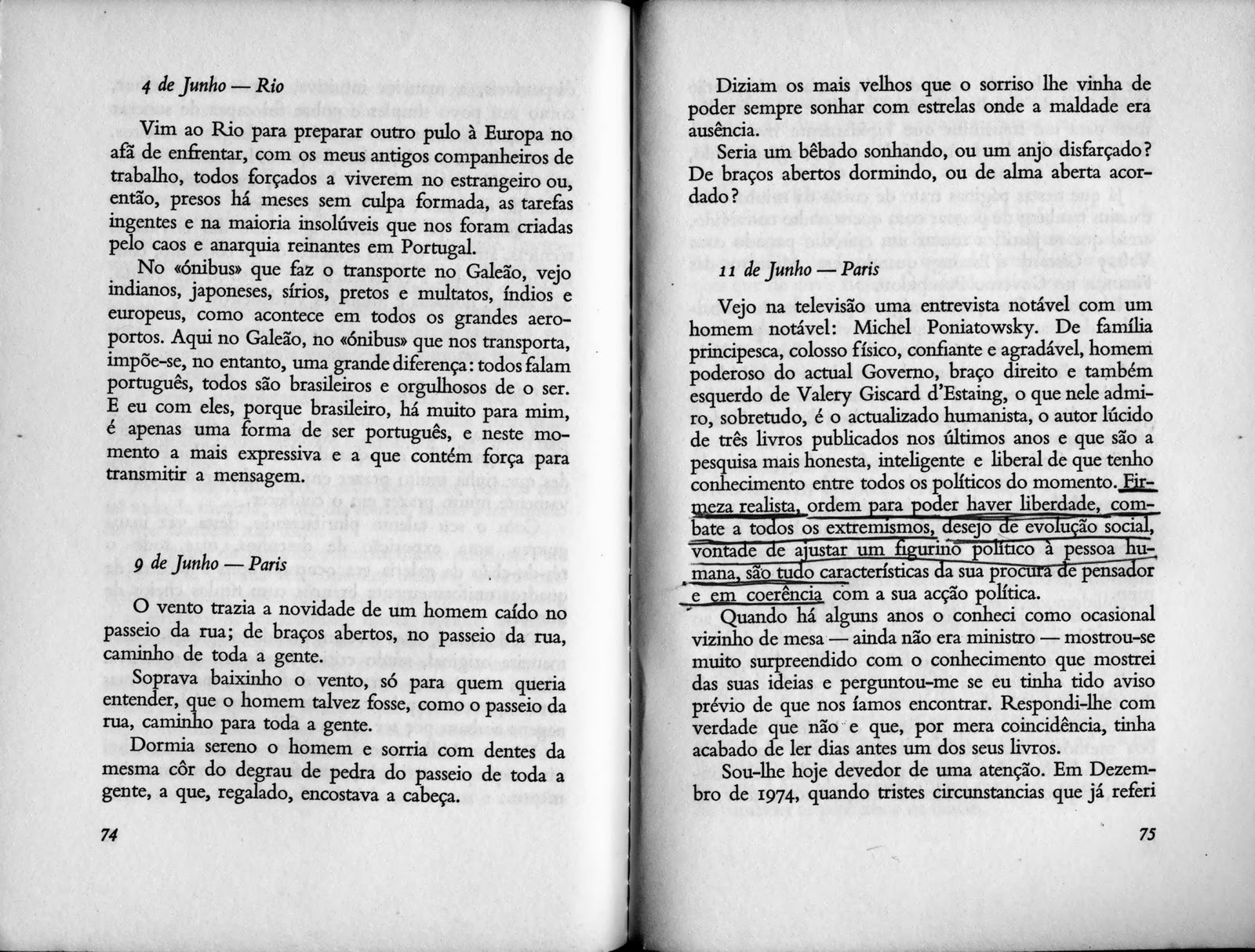 4 de Junho — Rio

Vim ao Rio para preparar outro pulo à Europa no afã de enfrentar, com os meus antigos companheiros de trabalho, todos forçados a viverem no estrangeiro ou, então, presos há meses sem culpa formada, as tarefas ingentes e na maioria insolúveis que nos foram criadas pelo caos e anarquia reinantes em Portugal.

No «ónibus» que faz o transporte no Galeão, vejo indianos, japoneses, sírios, pretos e multatos, índios e europeus, como acontece em todos os grandes aeroportos. Aqui no Galeão, no «ónibus» que nos transporta, impõe-se, no entanto, uma grande diferença: todos falam português, todos são brasileiros e orgulhosos de o ser. E eu com eles, porque brasileiro, há muito para mim, é apenas uma forma de ser português, e neste momento a mais expressiva e a que contém força para transmitir a mensagem.

9 de Junho — Paris

O vento trazia a novidade de um homem caído no passeio da rua; de braços abertos, no passeio da rua, caminho de toda a gente.

Soprava baixinho o vento, só para quem queria entender, que o homem talvez fosse, como o passeio da rua, caminho para toda a gente.

Dormia sereno o homem e sorria com dentes da mesma côr do degrau de pedra do passeio de toda a gente, a que, regalado, encostava a cabeça.

74

Diziam os mais velhos que o sorriso lhe vinha de poder sempre sonhar com estrelas onde a maldade era ausência.

Seria um bêbado sonhando, ou um anjo disfarçado? De braços abertos dormindo, ou de alma aberta acordado?

11 de Junho — Paris

Vejo na televisão uma entrevista notável com um homem notável: Michel Poniatowsky. De família principesca, colosso físico, confiante e agradável, homem poderoso do actual Governo, braço direito e também esquerdo de Valery Giscard d'Estaing, o que nele admiro, sobretudo, é o actualizado humanista, o autor lúcido de três livros publicados nos últimos anos e que são a pesquisa mais honesta, inteligente e liberal de que tenho conhecimento entre todos os políticos do momento. Firmeza realista, ordem para poder haver liberdade, combate a todos os extremismos, desejo de evolução social, vontade de ajustar um figurino político à pessoa humana, são tudo características da sua procura de pensador e em coerência com a sua acção política.

Quando há alguns anos o conheci como ocasional vizinho de mesa — ainda não era ministro — mostrou-se muito surpreendido com o conhecimento que mostrei das suas ideias e perguntou-me se eu tinha tido aviso prévio de que nos íamos encontrar. Respondi-lhe com verdade que não e que, por mera coincidência, tinha acabado de ler dias antes um dos seus livros.

Sou-lhe hoje devedor de uma atenção. Em Dezembro de 1974, quando tristes circunstancias que já referi

75